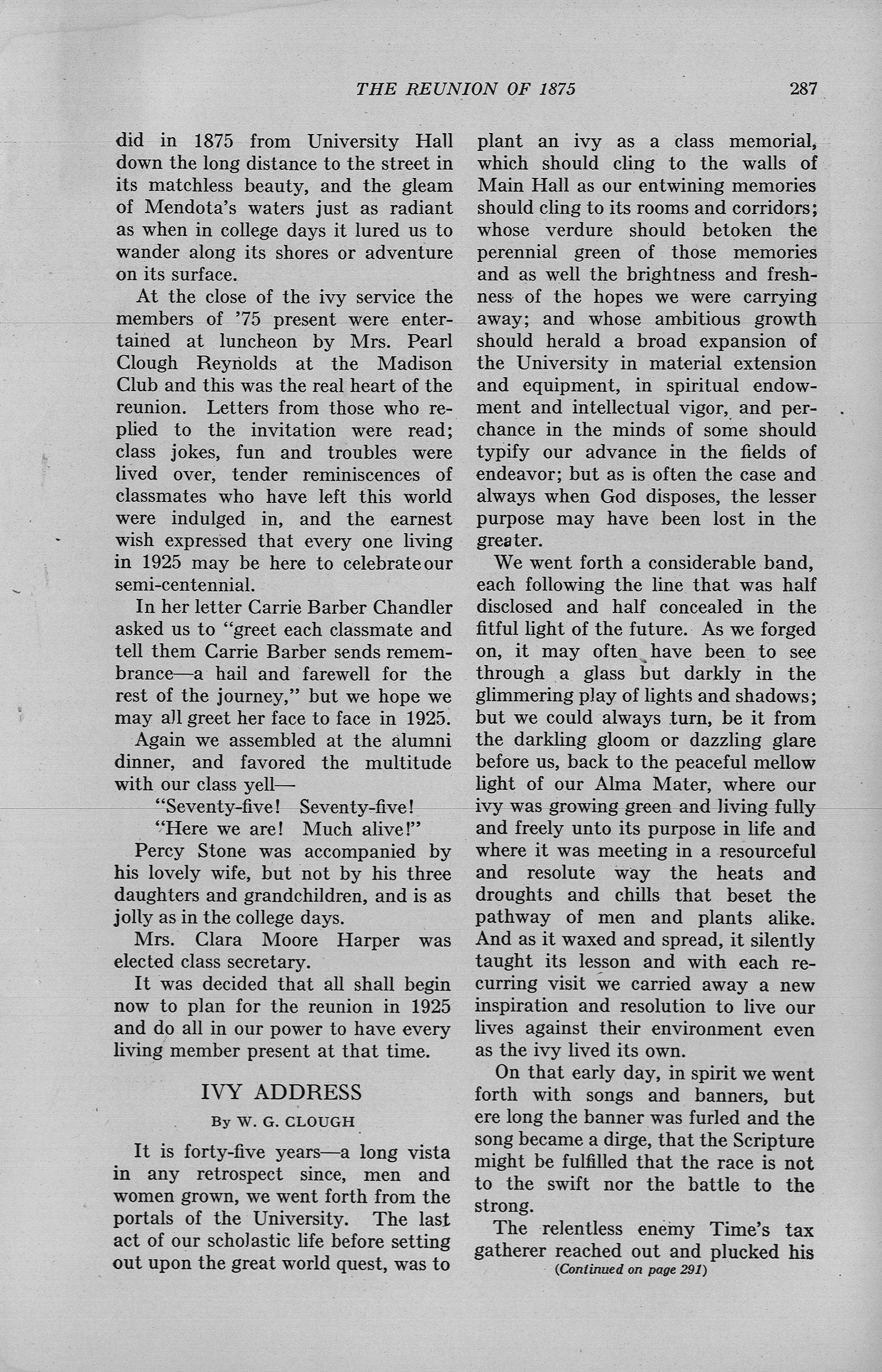 THE REUNION OF 1875 287

did in 1875 from University Hall down the long distance to the street in its matchless beauty, and the gleam of Mendota's waters just as radiant as when in college days it lured us to wander along its shores or adventure on its surface.

At the close of the ivy service the members of '75 present were entertained at luncheon by Mrs. Pearl Clough Reynolds at the Madison Club and this was the real heart of the reunion. Letters from those who replied to the invitation were read; class jokes, fun and troubles were lived over, tender reminiscences of classmates who have left this world were indulged in, and the earnest wish expressed that every one living in 1925 may be here to celebrate our semi-centennial.

In her letter Carrie Barber Chandler asked us to "greet each classmate and tell them Carrie Barber sends remembrance—a hail and farewell for the rest of the journey," but we hope we may all greet her face to face in 1925.

Again we assembled at the alumni dinner, and favored the multitude with our class yell—

"Seventy-five! Seventy-five!
"Here we are! Much alive!"

Percy Stone was accompanied by his lovely wife, but not by his three daughters and grandchildren, and is as jolly as in the college days.

Mrs. Clara Moore Harper was elected class secretary.

It was decided that all shall begin now to plan for the reunion in 1925 and do all in our power to have every living member present at that time.

IVY ADDRESS

By W. G. CLOUGH

It is forty-five years—a long vista in any retrospect since, men and women grown, we went forth from the portals of the University. The last act of our scholastic life before setting out upon the great world quest, was to plant an ivy as a class memorial, which should cling to the walls of Main Hall as our entwining memories should cling to its rooms and corridors; whose verdure should betoken the perennial green of those memories and as well the brightness and freshness of the hopes we were carrying away; and whose ambitious growth should herald a broad expansion of the University in material extension and equipment, in spiritual endowment and intellectual vigor, and perchance in the minds of some should typify our advance in the fields of endeavor; but as is often the case and always when God disposes, the lesser purpose may have been lost in the greater.

We went forth a considerable band, each following the line that was half disclosed and half concealed in the fitful light of the future. As we forged on, it may often have been to see through a glass but darkly in the glimmering play of lights and shadows; but we could always turn, be it from the darkling gloom or dazzling glare before us, back to the peaceful mellow light of our Alma Mater, where our ivy was growing green and living fully and freely unto its purpose in life and where it was meeting in a resourceful and resolute way the heats and droughts and chills that beset the pathway of men and plants alike. And as it waxed and spread, it silently taught its lesson and with each recurring visit we carried away a new inspiration and resolution to live our lives against their environment even as the ivy lived its own.

On that early day, in spirit we went forth with songs and banners, but ere long the banner was furled and the song became a dirge, that the Scripture might be fulfilled that the race is not to the swift nor the battle to the strong.

The relentless enemy Time's tax gatherer reached out and plucked his

(Continued on page 291)